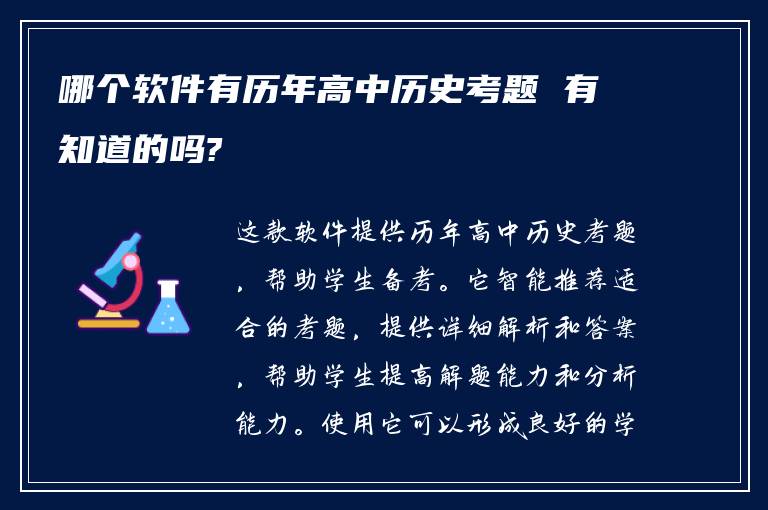 哪个软件有历年高中历史考题 有知道的吗?

这款软件提供历年高中历史考题，帮助学生备考。它智能推荐适合的考题，提供详细解析和答案，帮助学生提高解题能力和分析能力。使用它可以形成良好的学